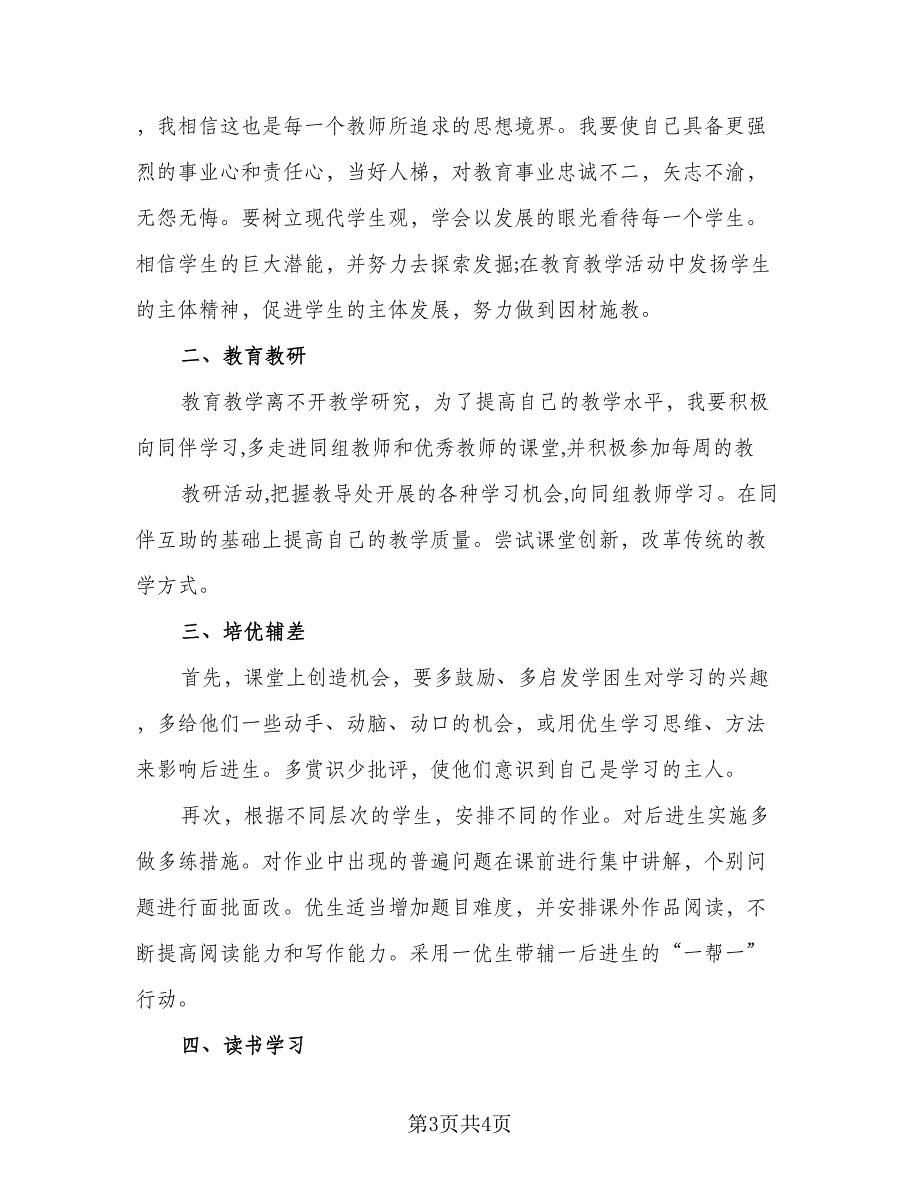 ，我相信这也是每一个教师所追求的思想境界。我要使自己具备更强烈的事业心和责任心，当好人梯，对教育事业忠诚不二，矢志不渝，无怨无悔。要树立现代学生观，学会以发展的眼光看待每一个学生。相信学生的巨大潜能，并努力去探索发掘;在教育教学活动中发扬学生的主体精神，促进学生的主体发展，努力做到因材施教。

二、教育教研

教育教学离不开教学研究，为了提高自己的教学水平，我要积极向同伴学习,多走进同组教师和优秀教师的课堂,并积极参加每周的教

教研活动,把握教导处开展的各种学习机会,向同组教师学习。在同伴互助的基础上提高自己的教学质量。尝试课堂创新，改革传统的教学方式。

三、培优辅差

首先，课堂上创造机会，要多鼓励、多启发学困生对学习的兴趣，多给他们一些动手、动脑、动口的机会，或用优生学习思维、方法来影响后进生。多赏识少批评，使他们意识到自己是学习的主人。

再次，根据不同层次的学生，安排不同的作业。对后进生实施多做多练措施。对作业中出现的普遍问题在课前进行集中讲解，个别问题进行面批面改。优生适当增加题目难度，并安排课外作品阅读，不断提高阅读能力和写作能力。采用一优生带辅一后进生的“一帮一”行动。

四、读书学习

第3页共4页